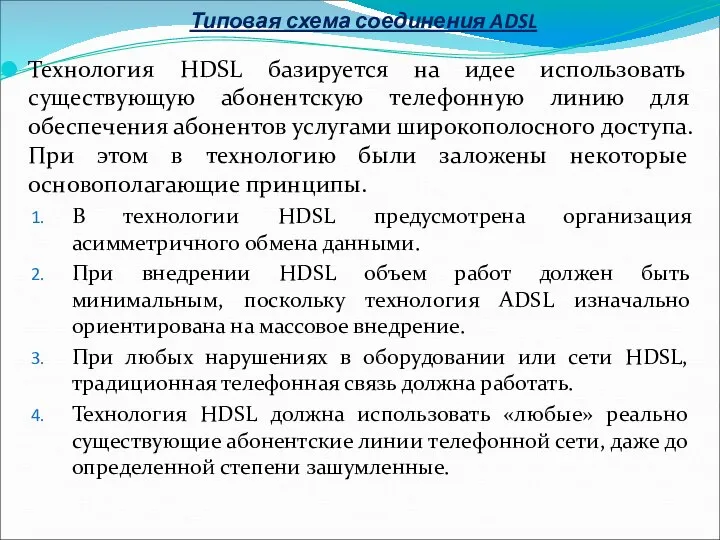 Типовая схема соединения ADSL

Технология HDSL базируется на идее использовать существующую абонентскую телефонную линию для обеспечения абонентов услугами широкополосного доступа. При этом в технологию были заложены некоторые основополагающие принципы.

1. В технологии HDSL предусмотрена организация асимметричного обмена данными.
2. При внедрении HDSL объем работ должен быть минимальным, поскольку технология ADSL изначально ориентирована на массовое внедрение.
3. При любых нарушениях в оборудовании или сети HDSL, традиционная телефонная связь должна работать.
4. Технология HDSL должна использовать «любые» реально существующие абонентские линии телефонной сети, даже до определенной степени зашумленные.